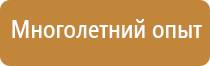 Многолетний опыт